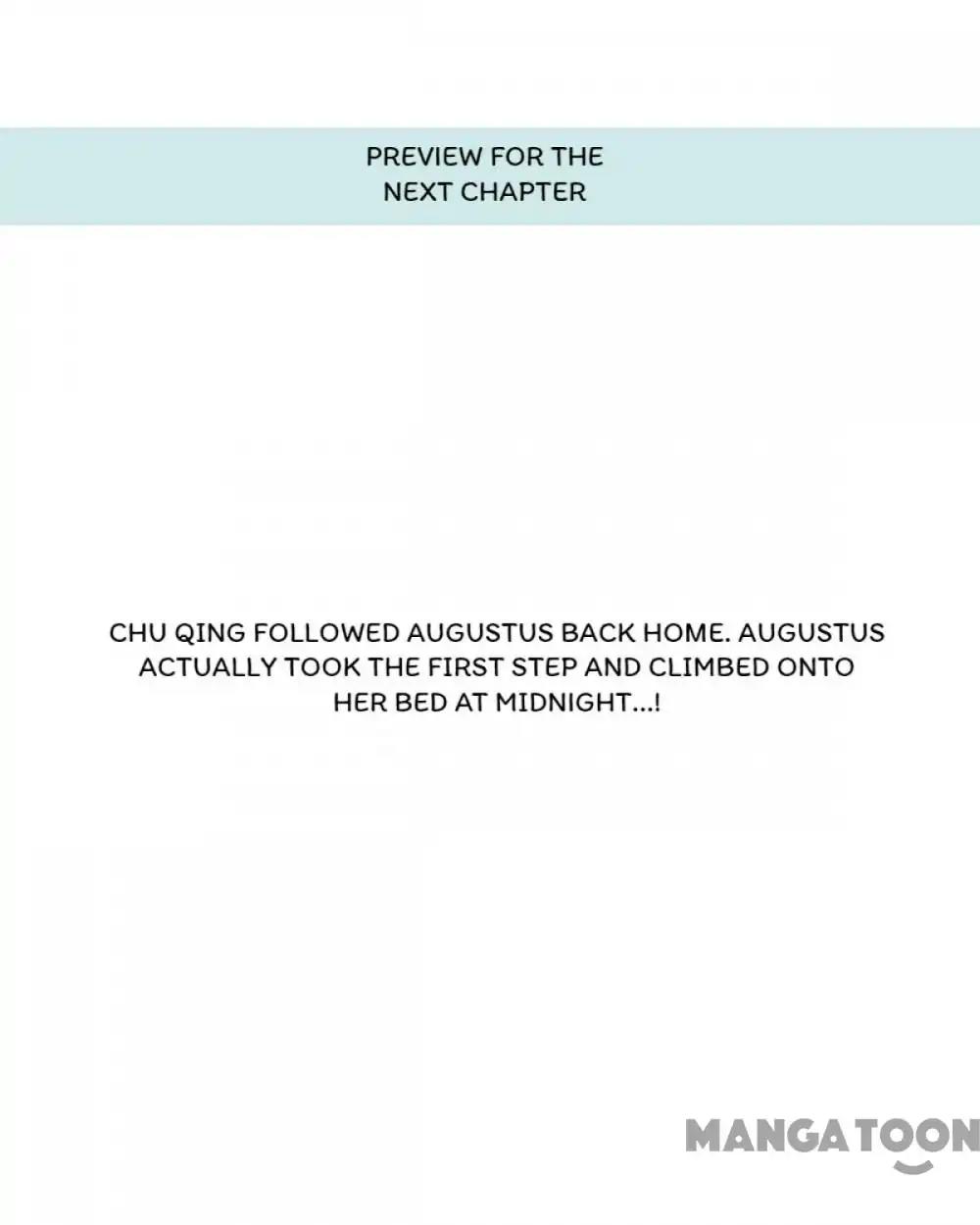 PREVIEW FOR THE NEXT CHAPTER

CHU QING FOLLOWED AUGUSTUS BACK HOME. AUGUSTUS ACTUALLY TOOK THE FIRST STEP AND CLIMBED ONTO HER BED AT MIDNIGHT...!

MANGATOON